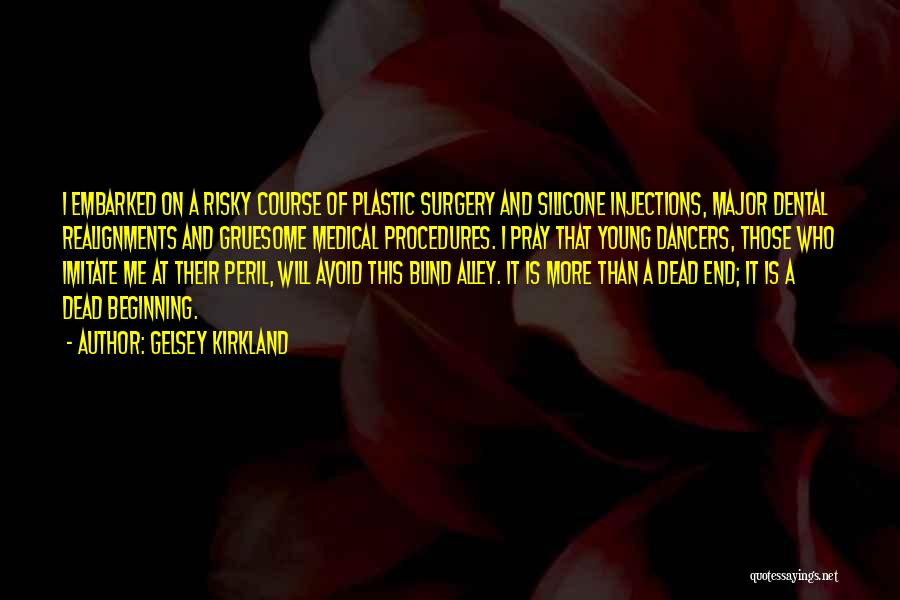 I EMBARKED ON A RISKY COURSE OF PLASTIC SURGERY AND SILICONE INJECTIONS, MAJOR DENTAL REALIGNMENTS AND GRUESOME MEDICAL PROCEDURES. I PRAY THAT YOUNG DANCERS, THOSE WHO IMITATE ME AT THEIR PERIL, WILL AVOID THIS BLIND ALLEY. IT IS MORE THAN A DEAD END; IT IS A DEAD BEGINNING.

- AUTHOR: GELSEY KIRKLAND

quotessayings.net